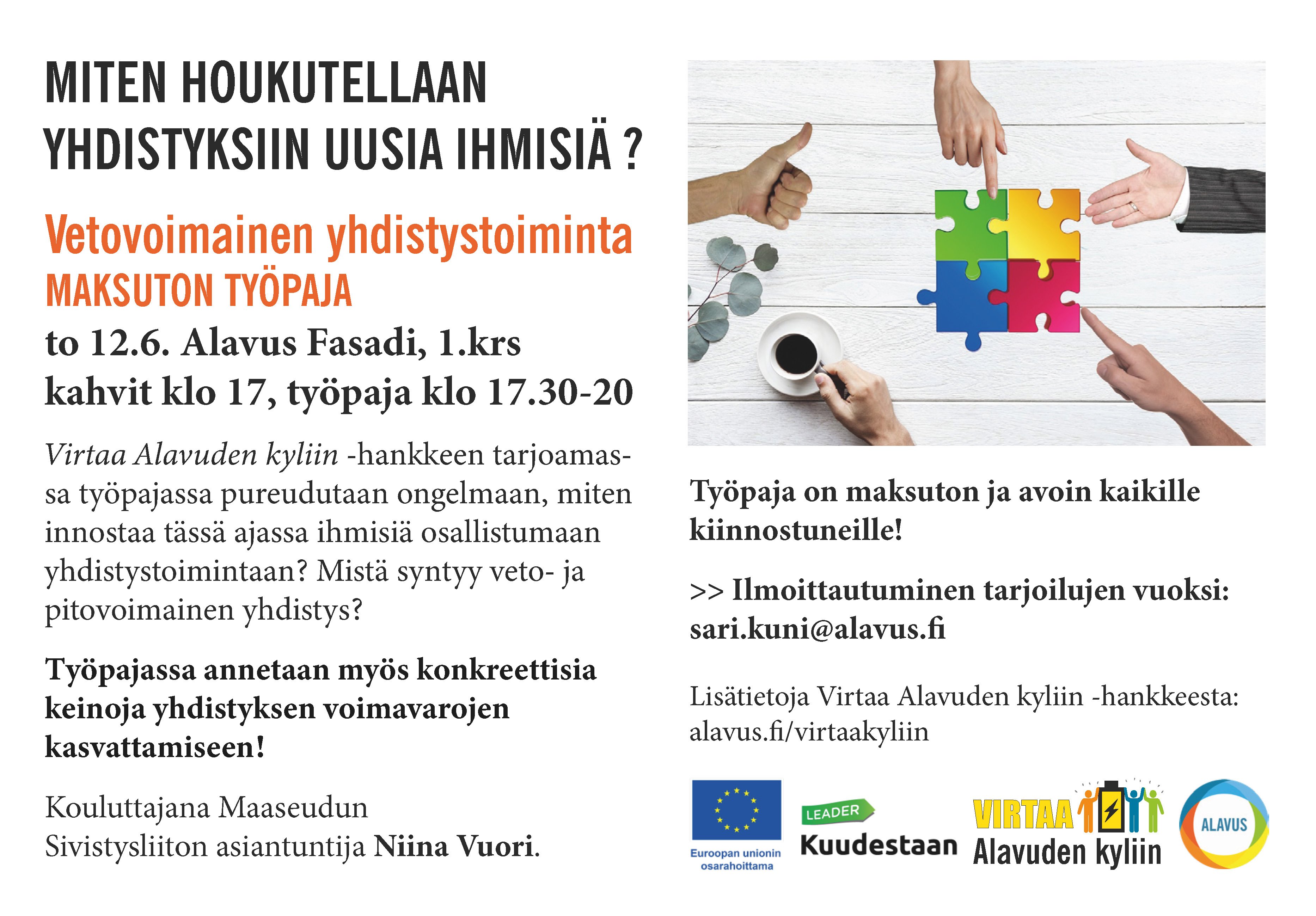 MITEN HOUKUTELLAAN YHDISTYKSIIN UUSIA IHMISIÄ ?

Vetovoimainen yhdistystoiminta
MAKSUTON TYÖPAJA

to 12.6. Alavus Fasadi, 1.krs
kahvit klo 17, työpaja klo 17.30-20

Virtaa Alavuden kyliin -hankkeen tarjoamassa työpajassa pureudutaan ongelmaan, miten innostaa tässä ajassa ihmisiä osallistumaan yhdistystoimintaan? Mistä syntyy veto- ja pitovoimainen yhdistys?

Työpajassa annetaan myös konkreettisia keinoja yhdistyksen voimavarojen kasvattamiseen!

Kouluttajana Maaseudun Sivistysliiton asiantuntija Niina Vuori.

Työpaja on maksuton ja avoin kaikille kiinnostuneille!

>> Ilmoittautuminen tarjoilujen vuoksi: sari.kuni@alavus.fi

Lisätietoja Virtaa Alavuden kyliin -hankkeesta: alavus.fi/virtaakyliin

Euroopan unionin osarahoittama

LEADER Kuudestaan

VIRTAA Alavuden kyliin

ALAVUS